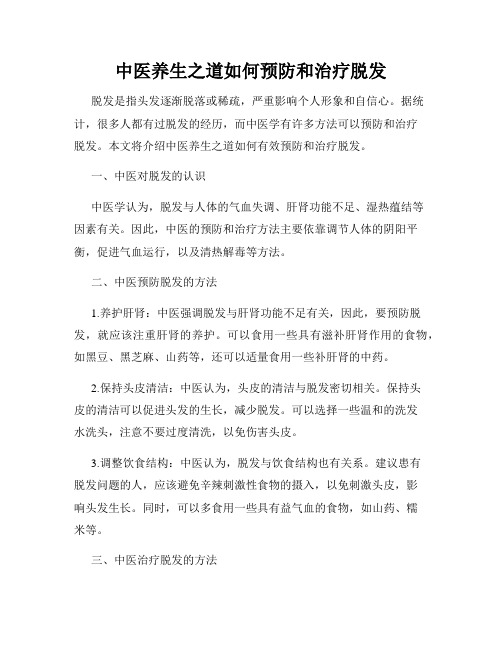 中医养生之道如何预防和治疗脱发

脱发是指头发逐渐脱落或稀疏，严重影响个人形象和自信心。据统计，很多人都有过脱发的经历，而中医学有许多方法可以预防和治疗脱发。本文将介绍中医养生之道如何有效预防和治疗脱发。

一、中医对脱发的认识

中医学认为，脱发与人体的气血失调、肝肾功能不足、湿热蕴结等因素有关。因此，中医的预防和治疗方法主要依靠调节人体的阴阳平衡，促进气血运行，以及清热解毒等方法。

二、中医预防脱发的方法

1.养护肝肾：中医强调脱发与肝肾功能不足有关，因此，要预防脱发，就应该注重肝肾的养护。可以食用一些具有滋补肝肾作用的食物，如黑豆、黑芝麻、山药等，还可以适量食用一些补肝肾的中药。

2.保持头皮清洁：中医认为，头皮的清洁与脱发密切相关。保持头皮的清洁可以促进头发的生长，减少脱发。可以选择一些温和的洗发水洗头，注意不要过度清洗，以免伤害头皮。

3.调整饮食结构：中医认为，脱发与饮食结构也有关系。建议患有脱发问题的人，应该避免辛辣刺激性食物的摄入，以免刺激头皮，影响头发生长。同时，可以多食用一些具有益气血的食物，如山药、糯米等。

三、中医治疗脱发的方法